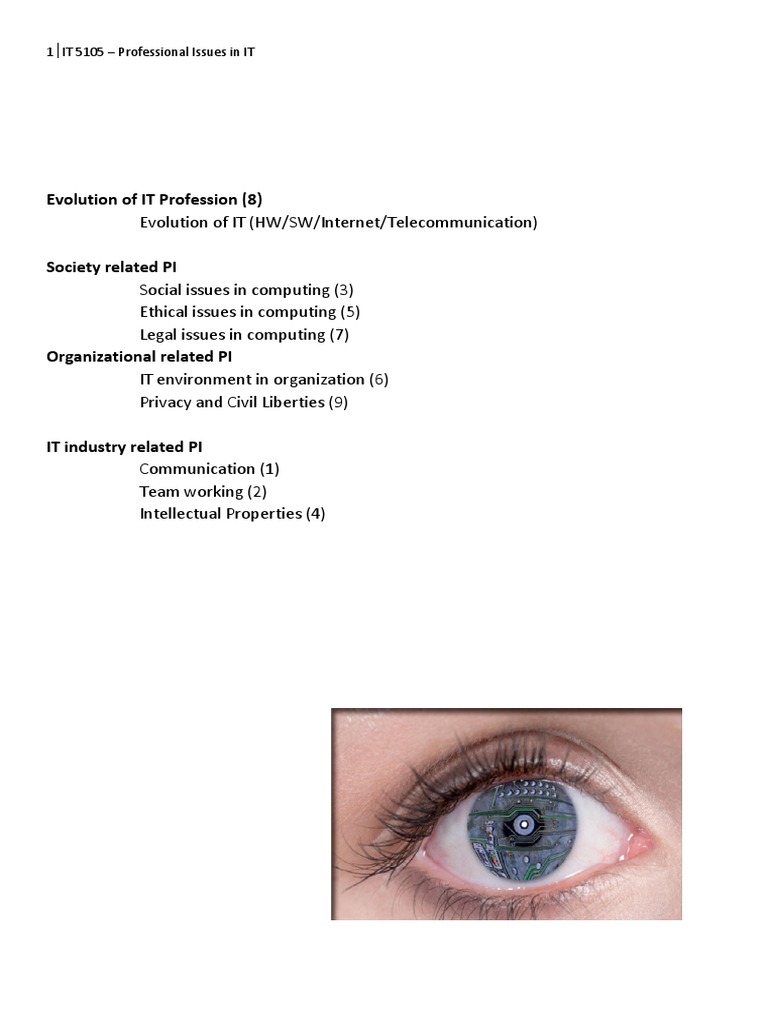 1 | IT 5105 – Professional Issues in IT

Evolution of IT Profession (8)
Evolution of IT (HW/SW/Internet/Telecommunication)

Society related PI
Social issues in computing (3)
Ethical issues in computing (5)
Legal issues in computing (7)
Organizational related PI
IT environment in organization (6)
Privacy and Civil Liberties (9)

IT industry related PI
Communication (1)
Team working (2)
Intellectual Properties (4)